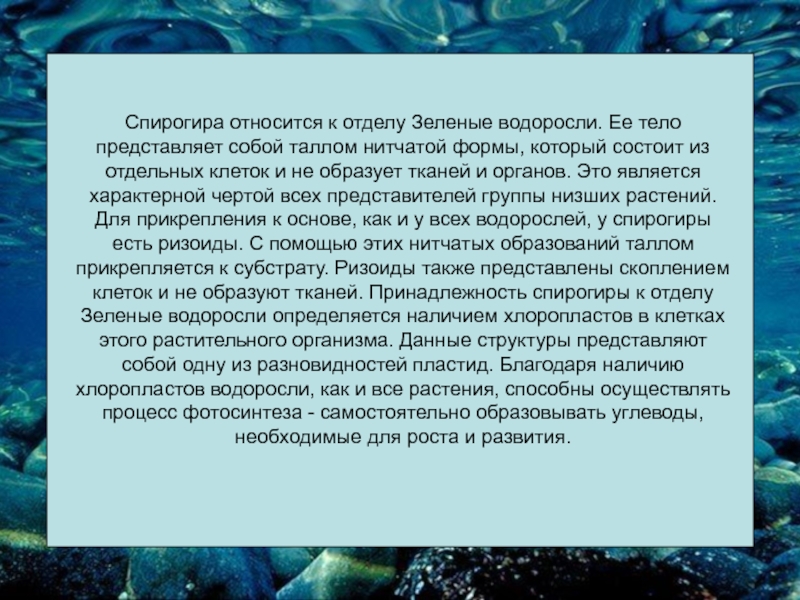 Спирогира относится к отделу Зеленые водоросли. Ее тело представляет собой таллом нитчатой формы, который состоит из отдельных клеток и не образует тканей и органов. Это является характерной чертой всех представителей группы низших растений. Для прикрепления к основе, как и у всех водорослей, у спирогиры есть ризоиды. С помощью этих нитчатых образований таллом прикрепляется к субстрату. Ризоиды также представлены скоплением клеток и не образуют тканей. Принадлежность спирогиры к отделу Зеленые водоросли определяется наличием хлоропластов в клетках этого растительного организма. Данные структуры представляют собой одну из разновидностей пластид. Благодаря наличию хлоропластов водоросли, как и все растения, способны осуществлять процесс фотосинтеза - самостоятельно образовывать углеводы, необходимые для роста и развития.